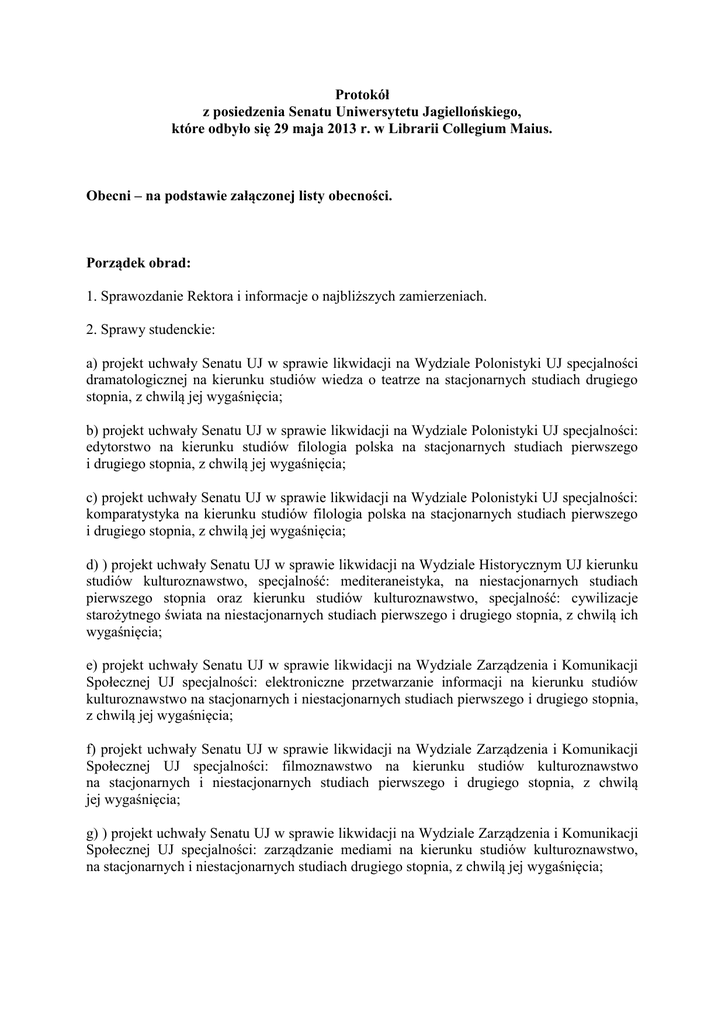 Protokół
z posiedzenia Senatu Uniwersytetu Jagiellońskiego,
które odbyło się 29 maja 2013 r. w Librarii Collegium Maius.

Obecni – na podstawie załączonej listy obecności.

Porządek obrad:

1. Sprawozdanie Rektora i informacje o najbliższych zamierzeniach.

2. Sprawy studenckie:

a) projekt uchwały Senatu UJ w sprawie likwidacji na Wydziale Polonistyki UJ specjalności dramatologicznej na kierunku studiów wiedza o teatrze na stacjonarnych studiach drugiego stopnia, z chwilą jej wygaśnięcia;

b) projekt uchwały Senatu UJ w sprawie likwidacji na Wydziale Polonistyki UJ specjalności: edytorstwo na kierunku studiów filologia polska na stacjonarnych studiach pierwszego i drugiego stopnia, z chwilą jej wygaśnięcia;

c) projekt uchwały Senatu UJ w sprawie likwidacji na Wydziale Polonistyki UJ specjalności: komparatystyka na kierunku studiów filologia polska na stacjonarnych studiach pierwszego i drugiego stopnia, z chwilą jej wygaśnięcia;

d) ) projekt uchwały Senatu UJ w sprawie likwidacji na Wydziale Historycznym UJ kierunku studiów kulturoznawstwo, specjalność: mediteraneistyka, na niestacjonarnych studiach pierwszego stopnia oraz kierunku studiów kulturoznawstwo, specjalność: cywilizacje starożytnego świata na niestacjonarnych studiach pierwszego i drugiego stopnia, z chwilą ich wygaśnięcia;

e) projekt uchwały Senatu UJ w sprawie likwidacji na Wydziale Zarządzenia i Komunikacji Społecznej UJ specjalności: elektroniczne przetwarzanie informacji na kierunku studiów kulturoznawstwo na stacjonarnych i niestacjonarnych studiach pierwszego i drugiego stopnia, z chwilą jej wygaśnięcia;

f) projekt uchwały Senatu UJ w sprawie likwidacji na Wydziale Zarządzenia i Komunikacji Społecznej UJ specjalności: filmoznawstwo na kierunku studiów kulturoznawstwo na stacjonarnych i niestacjonarnych studiach pierwszego i drugiego stopnia, z chwilą jej wygaśnięcia;

g) ) projekt uchwały Senatu UJ w sprawie likwidacji na Wydziale Zarządzenia i Komunikacji Społecznej UJ specjalności: zarządzanie mediami na kierunku studiów kulturoznawstwo, na stacjonarnych i niestacjonarnych studiach drugiego stopnia, z chwilą jej wygaśnięcia;